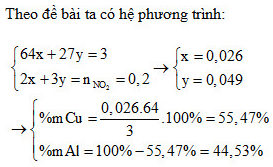 Theo đề bài ta có hệ phương trình:

$\begin{cases} 64x + 27y = 3 \\ 2x + 3y = n_{NO_2} = 0,2 \end{cases} \rightarrow \begin{cases} x = 0,026 \\ y = 0,049 \end{cases}$

$\rightarrow \begin{cases} \%m\,Cu = \frac{0,026.64}{3}.100\% = 55,47\% \\ \%m\,Al = 100\% - 55,47\% = 44,53\% \end{cases}$